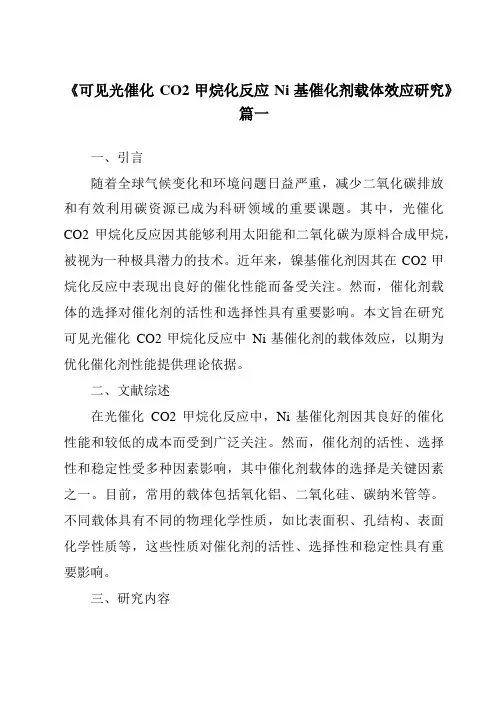 《可见光催化 CO2 甲烷化反应 Ni 基催化剂载体效应研究》篇一

一、引言

随着全球气候变化和环境问题日益严重，减少二氧化碳排放和有效利用碳资源已成为科研领域的重要课题。其中，光催化 CO2 甲烷化反应因其能够利用太阳能和二氧化碳为原料合成甲烷，被视为一种极具潜力的技术。近年来，镍基催化剂因其在 CO2 甲烷化反应中表现出良好的催化性能而备受关注。然而，催化剂载体的选择对催化剂的活性和选择性具有重要影响。本文旨在研究可见光催化 CO2 甲烷化反应中 Ni 基催化剂的载体效应，以期为优化催化剂性能提供理论依据。

二、文献综述

在光催化 CO2 甲烷化反应中，Ni 基催化剂因其良好的催化性能和较低的成本而受到广泛关注。然而，催化剂的活性、选择性和稳定性受多种因素影响，其中催化剂载体的选择是关键因素之一。目前，常用的载体包括氧化铝、二氧化硅、碳纳米管等。不同载体具有不同的物理化学性质，如比表面积、孔结构、表面化学性质等，这些性质对催化剂的活性、选择性和稳定性具有重要影响。

三、研究内容